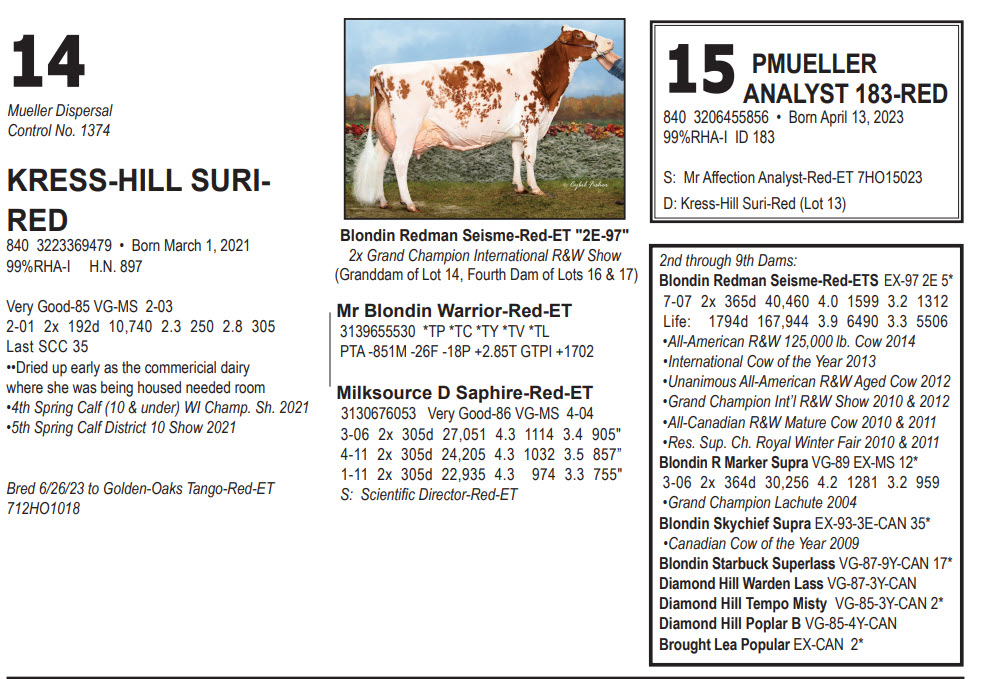 14

Mueller Dispersal
Control No. 1374

KRESS-HILL SURI-RED

840 3223369479 • Born March 1, 2021
99%RHA-I H.N. 897

Very Good-85 VG-MS 2-03
2-01 2x 192d 10,740 2.3 250 2.8 305
Last SCC 35
••Dried up early as the commericial dairy where she was being housed needed room
•4th Spring Calf (10 & under) WI Champ. Sh. 2021
•5th Spring Calf District 10 Show 2021

Bred 6/26/23 to Golden-Oaks Tango-Red-ET 712HO1018

Blondin Redman Seisme-Red-ET "2E-97"
2x Grand Champion International R&W Show
(Granddam of Lot 14, Fourth Dam of Lots 16 & 17)

Mr Blondin Warrior-Red-ET
3139655530 *TP *TC *TY *TV *TL
PTA -851M -26F -18P +2.85T GTPI +1702

Milksource D Saphire-Red-ET
3130676053 Very Good-86 VG-MS 4-04
3-06 2x 305d 27,051 4.3 1114 3.4 905"
4-11 2x 305d 24,205 4.3 1032 3.5 857"
1-11 2x 305d 22,935 4.3 974 3.3 755"
S: Scientific Director-Red-ET

15 PMUELLER ANALYST 183-RED
840 3206455856 • Born April 13, 2023
99%RHA-I ID 183

S: Mr Affection Analyst-Red-ET 7HO15023
D: Kress-Hill Suri-Red (Lot 13)

2nd through 9th Dams:
Blondin Redman Seisme-Red-ETS EX-97 2E 5*
7-07 2x 365d 40,460 4.0 1599 3.2 1312
Life: 1794d 167,944 3.9 6490 3.3 5506
•All-American R&W 125,000 lb. Cow 2014
•International Cow of the Year 2013
•Unanimous All-American R&W Aged Cow 2012
•Grand Champion Int'l R&W Show 2010 & 2012
•All-Canadian R&W Mature Cow 2010 & 2011
•Res. Sup. Ch. Royal Winter Fair 2010 & 2011
Blondin R Marker Supra VG-89 EX-MS 12*
3-06 2x 364d 30,256 4.2 1281 3.2 959
•Grand Champion Lachute 2004
Blondin Skychief Supra EX-93-3E-CAN 35*
•Canadian Cow of the Year 2009
Blondin Starbuck Superlass VG-87-9Y-CAN 17*
Diamond Hill Warden Lass VG-87-3Y-CAN
Diamond Hill Tempo Misty VG-85-3Y-CAN 2*
Diamond Hill Poplar B VG-85-4Y-CAN
Brought Lea Popular EX-CAN 2*